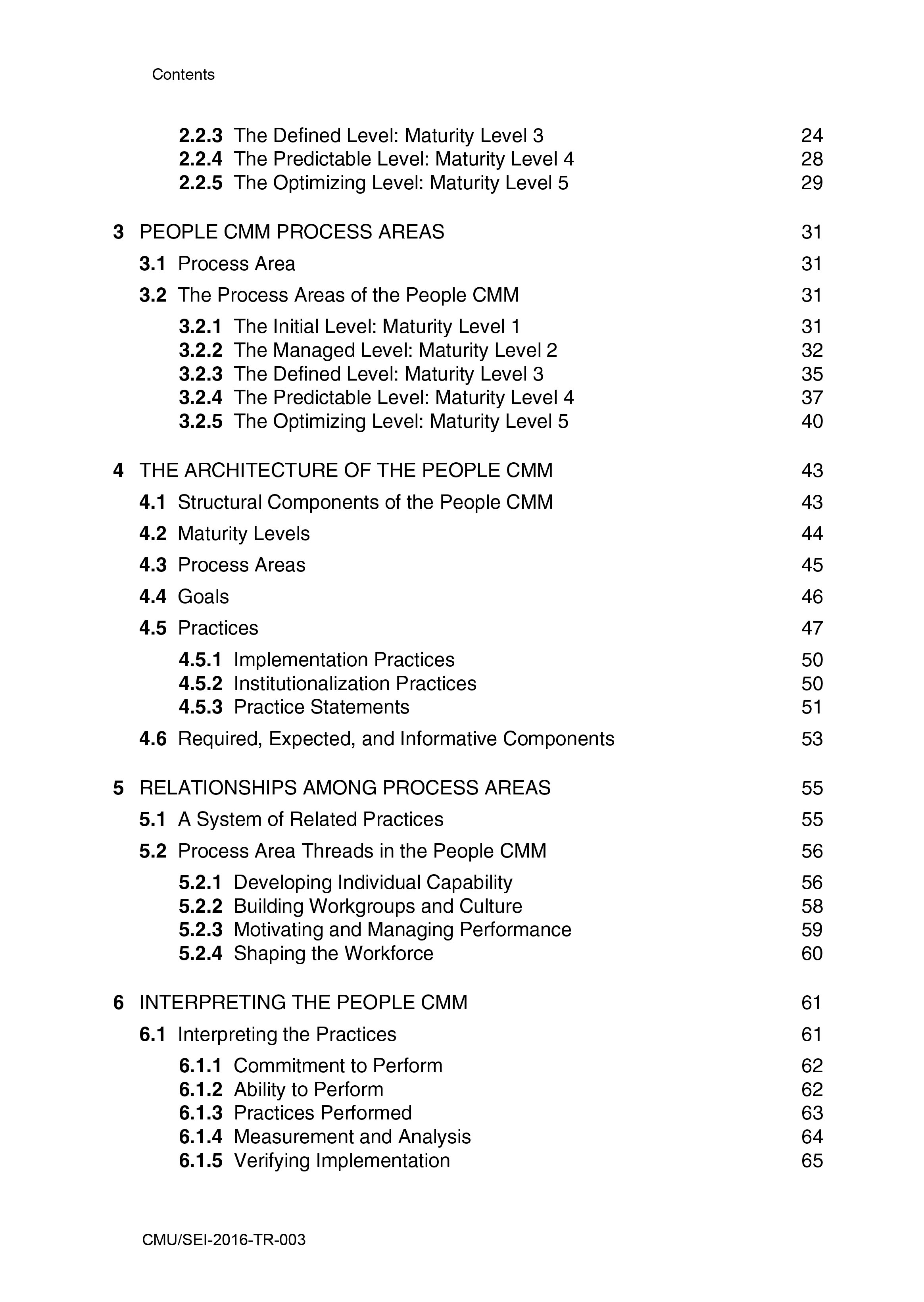 Contents

2.2.3 The Defined Level: Maturity Level 3 24
2.2.4 The Predictable Level: Maturity Level 4 28
2.2.5 The Optimizing Level: Maturity Level 5 29

3 PEOPLE CMM PROCESS AREAS 31
3.1 Process Area 31
3.2 The Process Areas of the People CMM 31
3.2.1 The Initial Level: Maturity Level 1 31
3.2.2 The Managed Level: Maturity Level 2 32
3.2.3 The Defined Level: Maturity Level 3 35
3.2.4 The Predictable Level: Maturity Level 4 37
3.2.5 The Optimizing Level: Maturity Level 5 40

4 THE ARCHITECTURE OF THE PEOPLE CMM 43
4.1 Structural Components of the People CMM 43
4.2 Maturity Levels 44
4.3 Process Areas 45
4.4 Goals 46
4.5 Practices 47
4.5.1 Implementation Practices 50
4.5.2 Institutionalization Practices 50
4.5.3 Practice Statements 51
4.6 Required, Expected, and Informative Components 53

5 RELATIONSHIPS AMONG PROCESS AREAS 55
5.1 A System of Related Practices 55
5.2 Process Area Threads in the People CMM 56
5.2.1 Developing Individual Capability 56
5.2.2 Building Workgroups and Culture 58
5.2.3 Motivating and Managing Performance 59
5.2.4 Shaping the Workforce 60

6 INTERPRETING THE PEOPLE CMM 61
6.1 Interpreting the Practices 61
6.1.1 Commitment to Perform 62
6.1.2 Ability to Perform 62
6.1.3 Practices Performed 63
6.1.4 Measurement and Analysis 64
6.1.5 Verifying Implementation 65

CMU/SEI-2016-TR-003